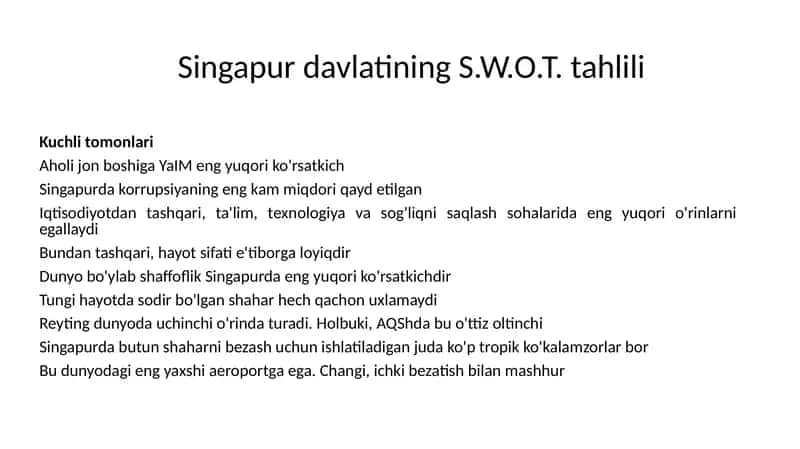 Singapur davlatining S.W.O.T. tahlili

Kuchli tomonlari

Aholi jon boshiga YaIM eng yuqori ko'rsatkich

Singapurda korrupsiyaning eng kam miqdori qayd etilgan

Iqtisodiyotdan tashqari, ta'lim, texnologiya va sog'liqni saqlash sohalarida eng yuqori o'rinlarni egallaydi

Bundan tashqari, hayot sifati e'tiborga loyiqdir

Dunyo bo'ylab shaffoflik Singapurda eng yuqori ko'rsatkichdir

Tungi hayotda sodir bo'lgan shahar hech qachon uxlamaydi

Reyting dunyoda uchinchi o'rinda turadi. Holbuki, AQShda bu o'ttiz oltinchi

Singapurda butun shaharni bezash uchun ishlatiladigan juda ko'p tropik ko'kalamzorlar bor

Bu dunyodagi eng yaxshi aeroportga ega. Changi, ichki bezatish bilan mashhur